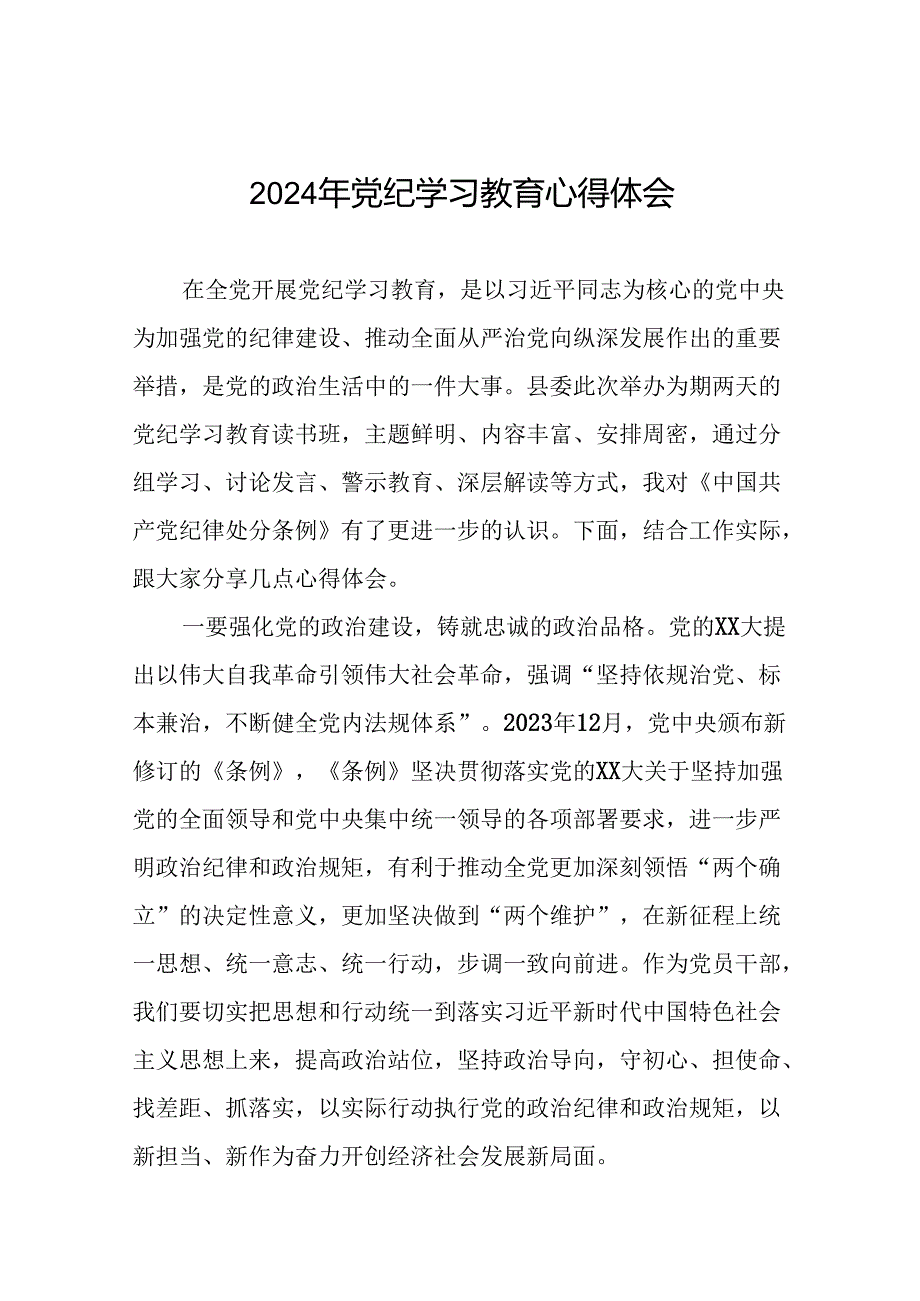 2024年党纪学习教育心得体会

在全党开展党纪学习教育，是以习近平同志为核心的党中央为加强党的纪律建设、推动全面从严治党向纵深发展作出的重要举措，是党的政治生活中的一件大事。县委此次举办为期两天的党纪学习教育读书班，主题鲜明、内容丰富、安排周密，通过分组学习、讨论发言、警示教育、深层解读等方式，我对《中国共产党纪律处分条例》有了更进一步的认识。下面，结合工作实际，跟大家分享几点心得体会。

一要强化党的政治建设，铸就忠诚的政治品格。党的XX大提出以伟大自我革命引领伟大社会革命，强调“坚持依规治党、标本兼治，不断健全党内法规体系”。2023年12月，党中央颁布新修订的《条例》，《条例》坚决贯彻落实党的XX大关于坚持加强党的全面领导和党中央集中统一领导的各项部署要求，进一步严明政治纪律和政治规矩，有利于推动全党更加深刻领悟“两个确立”的决定性意义，更加坚决做到“两个维护”，在新征程上统一思想、统一意志、统一行动，步调一致向前进。作为党员干部，我们要切实把思想和行动统一到落实习近平新时代中国特色社会主义思想上来，提高政治站位，坚持政治导向，守初心、担使命、找差距、抓落实，以实际行动执行党的政治纪律和政治规矩，以新担当、新作为奋力开创经济社会发展新局面。